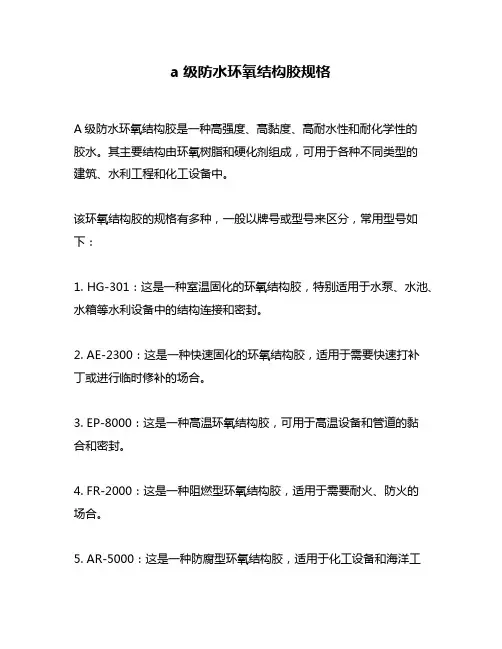 a 级防水环氧结构胶规格

A 级防水环氧结构胶是一种高强度、高黏度、高耐水性和耐化学性的胶水。其主要结构由环氧树脂和硬化剂组成，可用于各种不同类型的建筑、水利工程和化工设备中。

该环氧结构胶的规格有多种，一般以牌号或型号来区分，常用型号如下：

1. HG-301：这是一种室温固化的环氧结构胶，特别适用于水泵、水池、水箱等水利设备中的结构连接和密封。

2. AE-2300：这是一种快速固化的环氧结构胶，适用于需要快速打补丁或进行临时修补的场合。

3. EP-8000：这是一种高温环氧结构胶，可用于高温设备和管道的黏合和密封。

4. FR-2000：这是一种阻燃型环氧结构胶，适用于需要耐火、防火的场合。

5. AR-5000：这是一种防腐型环氧结构胶，适用于化工设备和海洋工